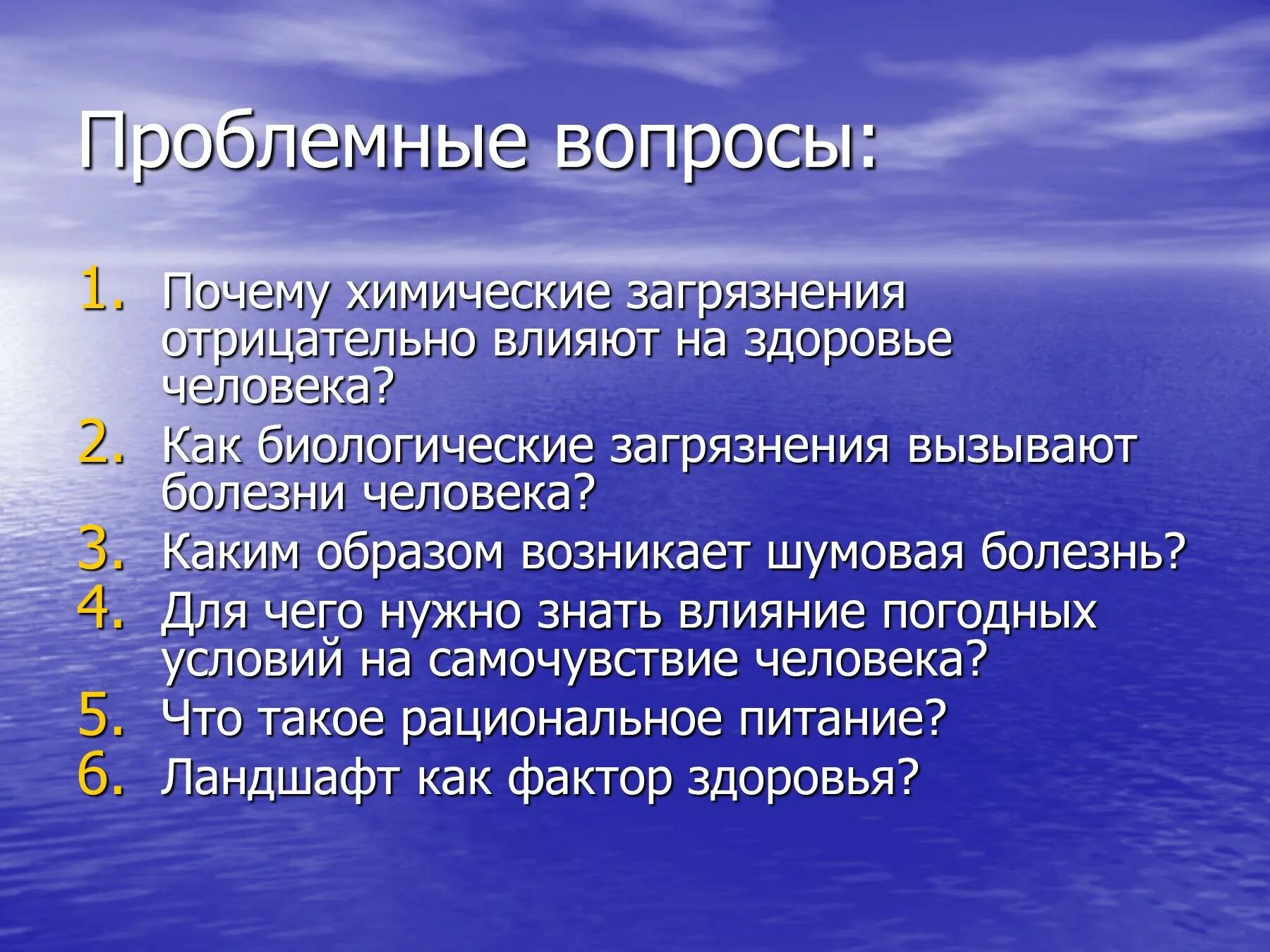 Проблемные вопросы:

1. Почему химические загрязнения отрицательно влияют на здоровье человека?
2. Как биологические загрязнения вызывают болезни человека?
3. Каким образом возникает шумовая болезнь?
4. Для чего нужно знать влияние погодных условий на самочувствие человека?
5. Что такое рациональное питание?
6. Ландшафт как фактор здоровья?